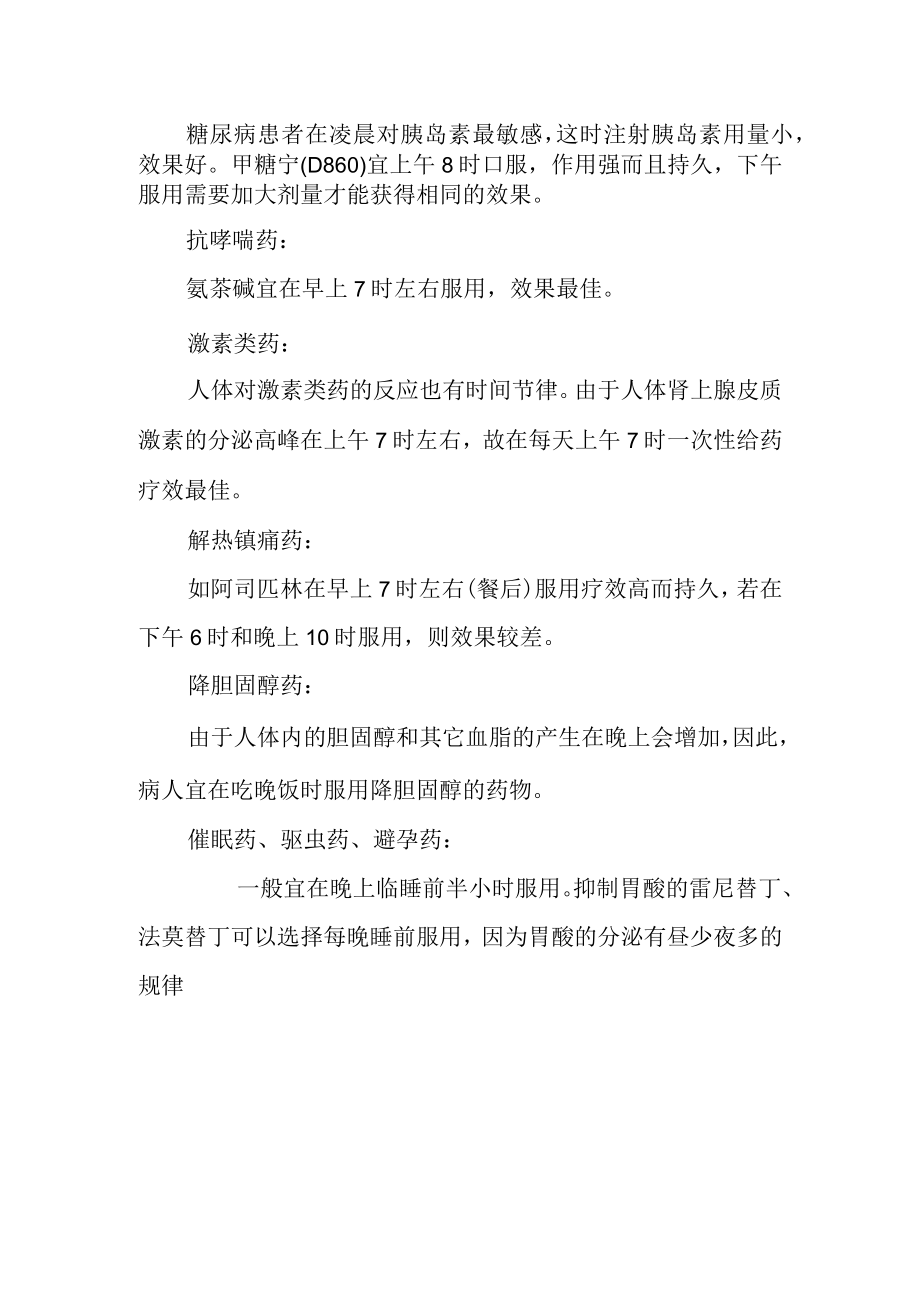 糖尿病患者在凌晨对胰岛素最敏感，这时注射胰岛素用量小，效果好。甲糖宁(D860)宜上午8时口服，作用强而且持久，下午服用需要加大剂量才能获得相同的效果。

抗哮喘药：

氨茶碱宜在早上7时左右服用，效果最佳。

激素类药：

人体对激素类药的反应也有时间节律。由于人体肾上腺皮质激素的分泌高峰在上午7时左右，故在每天上午7时一次性给药疗效最佳。

解热镇痛药：

如阿司匹林在早上7时左右(餐后)服用疗效高而持久，若在下午6时和晚上10时服用，则效果较差。

降胆固醇药：

由于人体内的胆固醇和其它血脂的产生在晚上会增加，因此，病人宜在吃晚饭时服用降胆固醇的药物。

催眠药、驱虫药、避孕药：

一般宜在晚上临睡前半小时服用。抑制胃酸的雷尼替丁、法莫替丁可以选择每晚睡前服用，因为胃酸的分泌有昼少夜多的规律